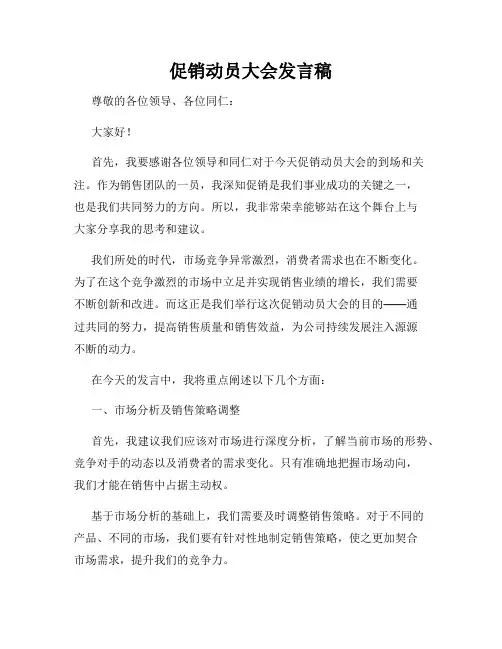 促销动员大会发言稿

尊敬的各位领导、各位同仁：

大家好！

首先，我要感谢各位领导和同仁对于今天促销动员大会的到场和关注。作为销售团队的一员，我深知促销是我们事业成功的关键之一，也是我们共同努力的方向。所以，我非常荣幸能够站在这个舞台上与大家分享我的思考和建议。

我们所处的时代，市场竞争异常激烈，消费者需求也在不断变化。为了在这个竞争激烈的市场中立足并实现销售业绩的增长，我们需要不断创新和改进。而这正是我们举行这次促销动员大会的目的——通过共同的努力，提高销售质量和销售效益，为公司持续发展注入源源不断的动力。

在今天的发言中，我将重点阐述以下几个方面：

一、市场分析及销售策略调整

首先，我建议我们应该对市场进行深度分析，了解当前市场的形势、竞争对手的动态以及消费者的需求变化。只有准确地把握市场动向，我们才能在销售中占据主动权。

基于市场分析的基础上，我们需要及时调整销售策略。对于不同的产品、不同的市场，我们要有针对性地制定销售策略，使之更加契合市场需求，提升我们的竞争力。